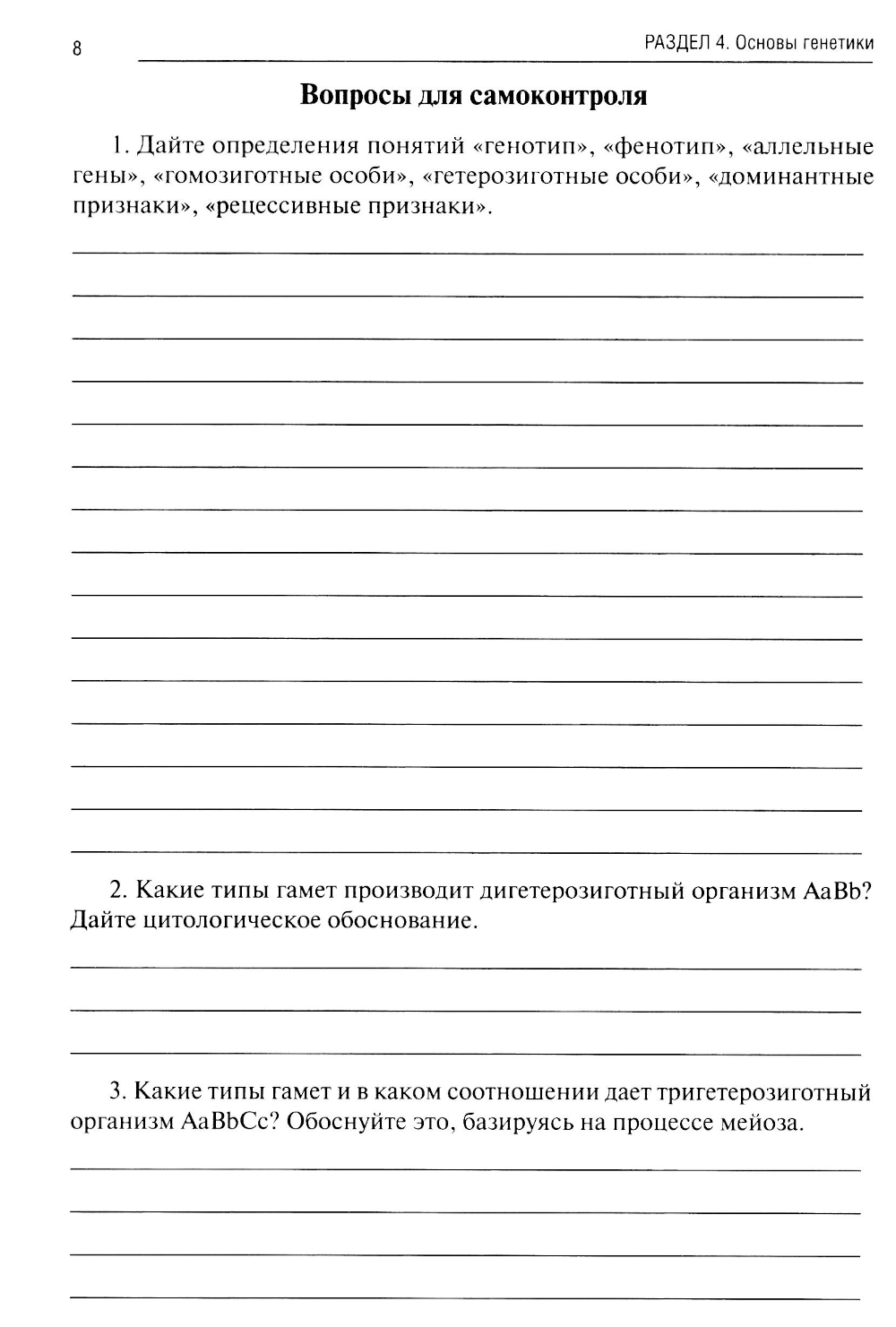 8

РАЗДЕЛ 4. Основы генетики

Вопросы для самоконтроля

1. Дайте определения понятий «генотип», «фенотип», «аллельные гены», «гомозиготные особи», «гетерозиготные особи», «доминантные признаки», «рецессивные признаки».

2. Какие типы гамет производит дигетерозиготный организм AaBb? Дайте цитологическое обоснование.

3. Какие типы гамет и в каком соотношении дает тригетерозиготный организм AaBbCc? Обоснуйте это, базируясь на процессе мейоза.